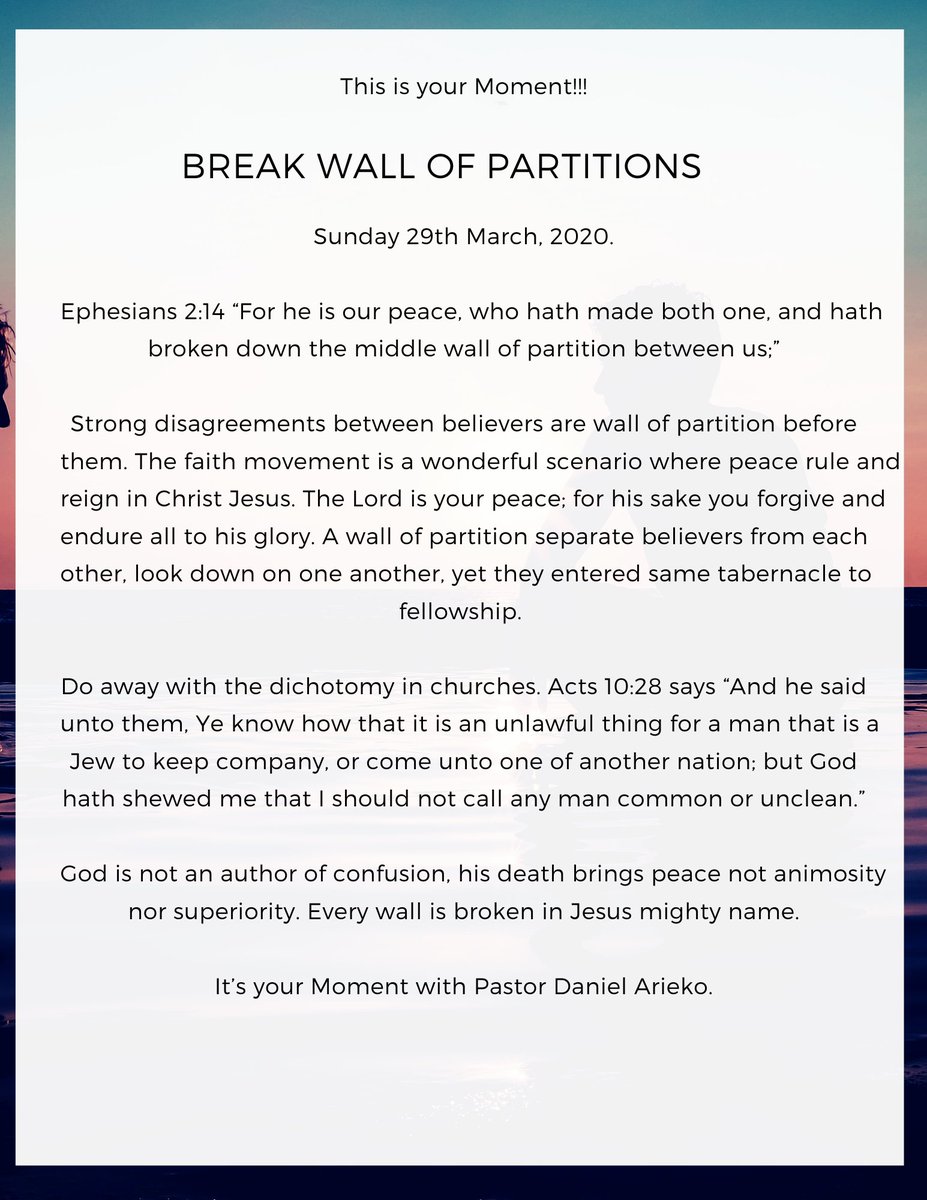 This is your Moment!!!

BREAK WALL OF PARTITIONS

Sunday 29th March, 2020.

Ephesians 2:14 “For he is our peace, who hath made both one, and hath broken down the middle wall of partition between us;”

Strong disagreements between believers are wall of partition before them. The faith movement is a wonderful scenario where peace rule and reign in Christ Jesus. The Lord is your peace; for his sake you forgive and endure all to his glory. A wall of partition separate believers from each other, look down on one another, yet they entered same tabernacle to fellowship.

Do away with the dichotomy in churches. Acts 10:28 says “And he said unto them, Ye know how that it is an unlawful thing for a man that is a Jew to keep company, or come unto one of another nation; but God hath shewed me that I should not call any man common or unclean.”

God is not an author of confusion, his death brings peace not animosity nor superiority. Every wall is broken in Jesus mighty name.

It’s your Moment with Pastor Daniel Arieko.